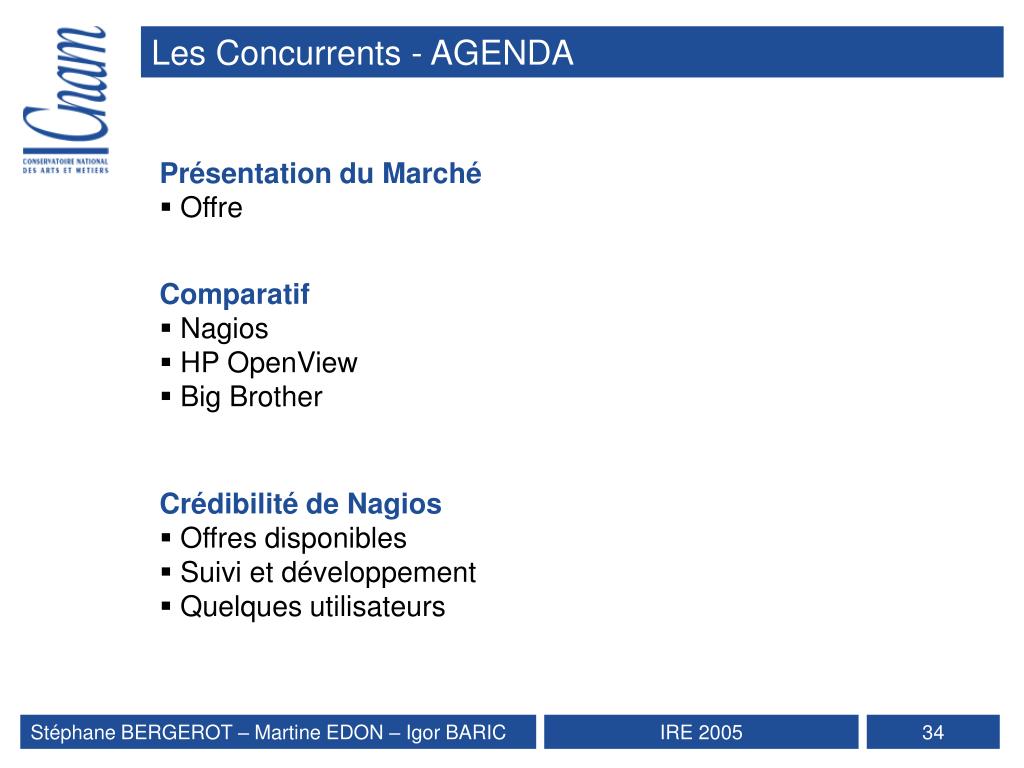 Cnam
CONSERVATOIRE NATIONAL DES ARTS ET METIERS

Les Concurrents - AGENDA

Présentation du Marché
▪ Offre

Comparatif
▪ Nagios
▪ HP OpenView
▪ Big Brother

Crédibilité de Nagios
▪ Offres disponibles
▪ Suivi et développement
▪ Quelques utilisateurs

Stéphane BERGEROT – Martine EDON – Igor BARIC

IRE 2005

34